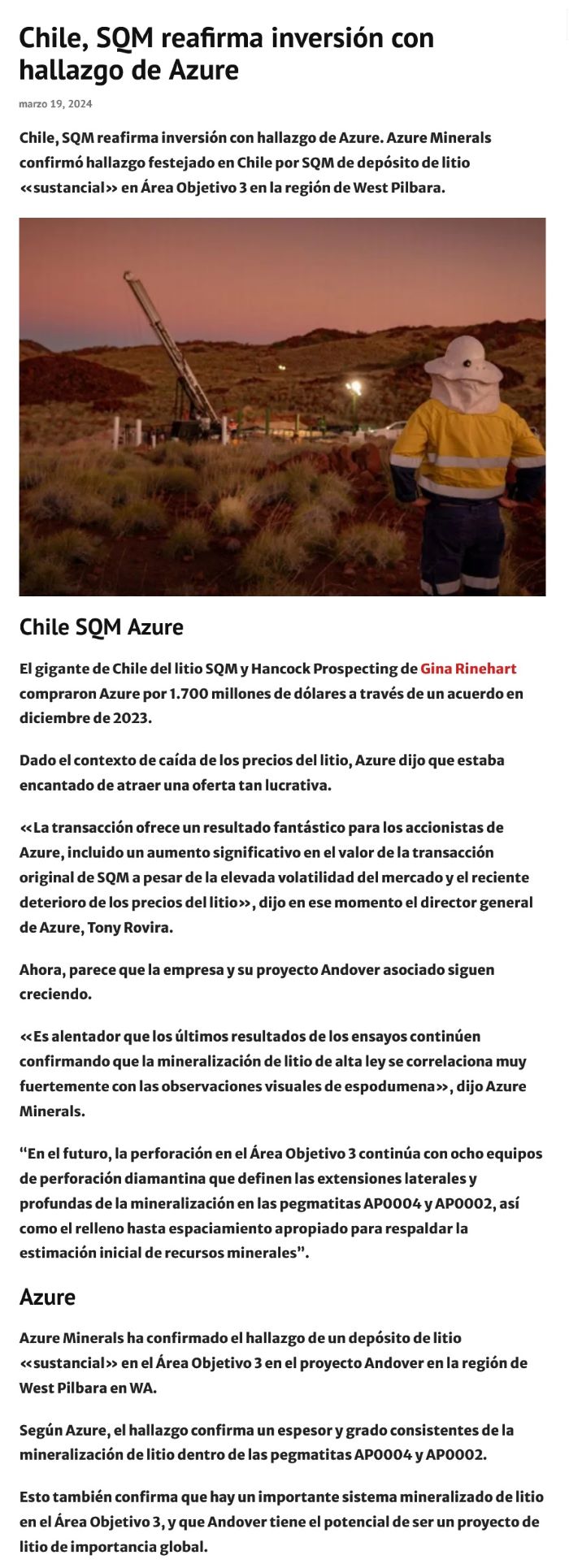 Chile, SQM reafirma inversión con hallazgo de Azure

marzo 19, 2024

Chile, SQM reafirma inversión con hallazgo de Azure. Azure Minerals confirmó hallazgo festejado en Chile por SQM de depósito de litio «sustancial» en Área Objetivo 3 en la región de West Pilbara.

Chile SQM Azure

El gigante de Chile del litio SQM y Hancock Prospecting de Gina Rinehart compraron Azure por 1.700 millones de dólares a través de un acuerdo en diciembre de 2023.

Dado el contexto de caída de los precios del litio, Azure dijo que estaba encantado de atraer una oferta tan lucrativa.

«La transacción ofrece un resultado fantástico para los accionistas de Azure, incluido un aumento significativo en el valor de la transacción original de SQM a pesar de la elevada volatilidad del mercado y el reciente deterioro de los precios del litio», dijo en ese momento el director general de Azure, Tony Rovira.

Ahora, parece que la empresa y su proyecto Andover asociado siguen creciendo.

«Es alentador que los últimos resultados de los ensayos continúen confirmando que la mineralización de litio de alta ley se correlaciona muy fuertemente con las observaciones visuales de espodumena», dijo Azure Minerals.

“En el futuro, la perforación en el Área Objetivo 3 continúa con ocho equipos de perforación diamantina que definen las extensiones laterales y profundas de la mineralización en las pegmatitas AP0004 y AP0002, así como el relleno hasta espaciamiento apropiado para respaldar la estimación inicial de recursos minerales”.

Azure

Azure Minerals ha confirmado el hallazgo de un depósito de litio «sustancial» en el Área Objetivo 3 en el proyecto Andover en la región de West Pilbara en WA.

Según Azure, el hallazgo confirma un espesor y grado consistentes de la mineralización de litio dentro de las pegmatitas AP0004 y AP0002.

Esto también confirma que hay un importante sistema mineralizado de litio en el Área Objetivo 3, y que Andover tiene el potencial de ser un proyecto de litio de importancia global.